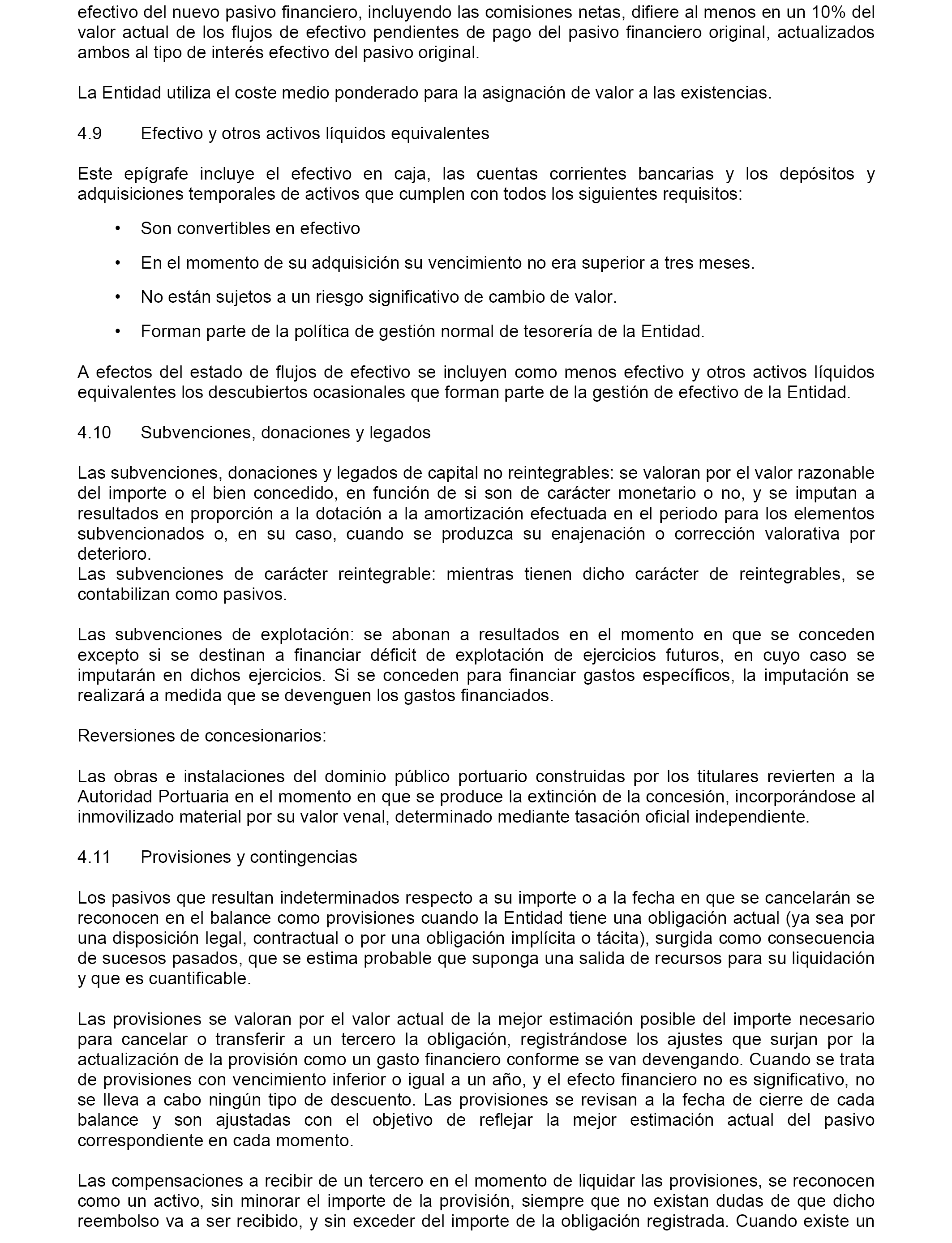 efectivo del nuevo pasivo financiero, incluyendo las comisiones netas, difiere al menos en un 10% del valor actual de los flujos de efectivo pendientes de pago del pasivo financiero original, actualizados ambos al tipo de interés efectivo del pasivo original.

La Entidad utiliza el coste medio ponderado para la asignación de valor a las existencias.

4.9 Efectivo y otros activos líquidos equivalentes

Este epígrafe incluye el efectivo en caja, las cuentas corrientes bancarias y los depósitos y adquisiciones temporales de activos que cumplen con todos los siguientes requisitos:

• Son convertibles en efectivo

• En el momento de su adquisición su vencimiento no era superior a tres meses.

• No están sujetos a un riesgo significativo de cambio de valor.

• Forman parte de la política de gestión normal de tesorería de la Entidad.

A efectos del estado de flujos de efectivo se incluyen como menos efectivo y otros activos líquidos equivalentes los descubiertos ocasionales que forman parte de la gestión de efectivo de la Entidad.

4.10 Subvenciones, donaciones y legados

Las subvenciones, donaciones y legados de capital no reintegrables: se valoran por el valor razonable del importe o el bien concedido, en función de si son de carácter monetario o no, y se imputan a resultados en proporción a la dotación a la amortización efectuada en el periodo para los elementos subvencionados o, en su caso, cuando se produzca su enajenación o corrección valorativa por deterioro.
Las subvenciones de carácter reintegrable: mientras tienen dicho carácter de reintegrables, se contabilizan como pasivos.

Las subvenciones de explotación: se abonan a resultados en el momento en que se conceden excepto si se destinan a financiar déficit de explotación de ejercicios futuros, en cuyo caso se imputarán en dichos ejercicios. Si se conceden para financiar gastos específicos, la imputación se realizará a medida que se devenguen los gastos financiados.

Reversiones de concesionarios:

Las obras e instalaciones del dominio público portuario construidas por los titulares revierten a la Autoridad Portuaria en el momento en que se produce la extinción de la concesión, incorporándose al inmovilizado material por su valor venal, determinado mediante tasación oficial independiente.

4.11 Provisiones y contingencias

Los pasivos que resultan indeterminados respecto a su importe o a la fecha en que se cancelarán se reconocen en el balance como provisiones cuando la Entidad tiene una obligación actual (ya sea por una disposición legal, contractual o por una obligación implícita o tácita), surgida como consecuencia de sucesos pasados, que se estima probable que suponga una salida de recursos para su liquidación y que es cuantificable.

Las provisiones se valoran por el valor actual de la mejor estimación posible del importe necesario para cancelar o transferir a un tercero la obligación, registrándose los ajustes que surjan por la actualización de la provisión como un gasto financiero conforme se van devengando. Cuando se trata de provisiones con vencimiento inferior o igual a un año, y el efecto financiero no es significativo, no se lleva a cabo ningún tipo de descuento. Las provisiones se revisan a la fecha de cierre de cada balance y son ajustadas con el objetivo de reflejar la mejor estimación actual del pasivo correspondiente en cada momento.

Las compensaciones a recibir de un tercero en el momento de liquidar las provisiones, se reconocen como un activo, sin minorar el importe de la provisión, siempre que no existan dudas de que dicho reembolso va a ser recibido, y sin exceder del importe de la obligación registrada. Cuando existe un